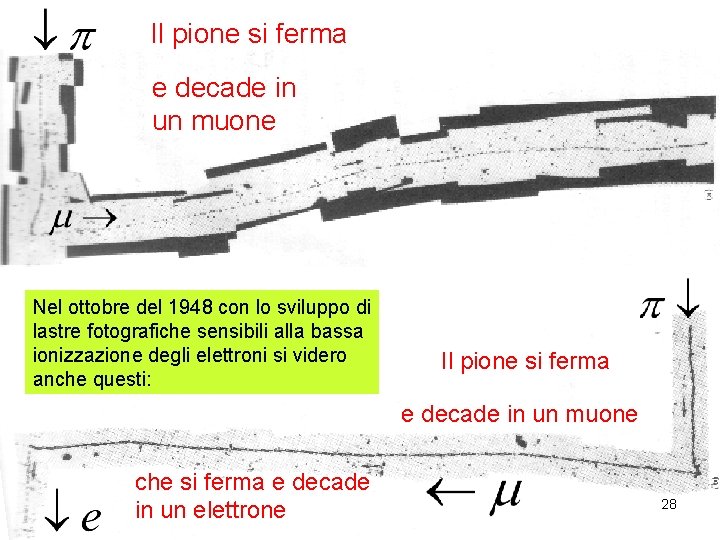 $\downarrow \pi$

Il pione si ferma

e decade in un muone

$\mu \rightarrow$

Nel ottobre del 1948 con lo sviluppo di lastre fotografiche sensibili alla bassa ionizzazione degli elettroni si videro anche questi:

$\pi \downarrow$

Il pione si ferma

e decade in un muone

che si ferma e decade in un elettrone

$\leftarrow \mu$

$\downarrow e$

28